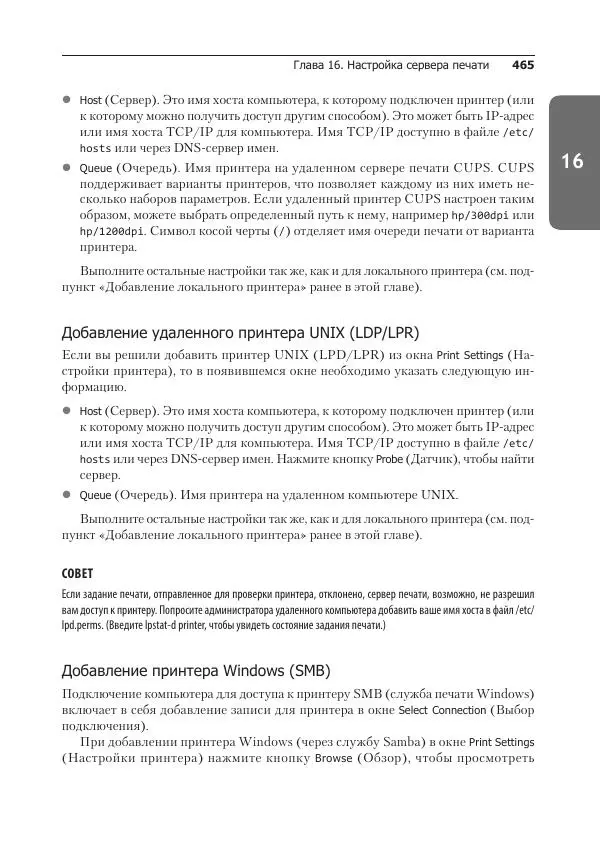 Глава 16. Настройка сервера печати 465

16

● Host (Сервер). Это имя хоста компьютера, к которому подключен принтер (или к которому можно получить доступ другим способом). Это может быть IP-адрес или имя хоста TCP/IP для компьютера. Имя TCP/IP доступно в файле /etc/hosts или через DNS-сервер имен.

● Queue (Очередь). Имя принтера на удаленном сервере печати CUPS. CUPS поддерживает варианты принтеров, что позволяет каждому из них иметь несколько наборов параметров. Если удаленный принтер CUPS настроен таким образом, можете выбрать определенный путь к нему, например hp/300dpi или hp/1200dpi. Символ косой черты (/) отделяет имя очереди печати от варианта принтера.

Выполните остальные настройки так же, как и для локального принтера (см. подпункт «Добавление локального принтера» ранее в этой главе).

Добавление удаленного принтера UNIX (LDP/LPR)

Если вы решили добавить принтер UNIX (LPD/LPR) из окна Print Settings (Настройки принтера), то в появившемся окне необходимо указать следующую информацию.

● Host (Сервер). Это имя хоста компьютера, к которому подключен принтер (или к которому можно получить доступ другим способом). Это может быть IP-адрес или имя хоста TCP/IP для компьютера. Имя TCP/IP доступно в файле /etc/hosts или через DNS-сервер имен. Нажмите кнопку Probe (Датчик), чтобы найти сервер.

● Queue (Очередь). Имя принтера на удаленном компьютере UNIX.

Выполните остальные настройки так же, как и для локального принтера (см. подпункт «Добавление локального принтера» ранее в этой главе).

СОВЕТ

Если задание печати, отправленное для проверки принтера, отклонено, сервер печати, возможно, не разрешил вам доступ к принтеру. Попросите администратора удаленного компьютера добавить ваше имя хоста в файл /etc/lpd.perms. (Введите lpstat-d printer, чтобы увидеть состояние задания печати.)

Добавление принтера Windows (SMB)

Подключение компьютера для доступа к принтеру SMB (служба печати Windows) включает в себя добавление записи для принтера в окне Select Connection (Выбор подключения).

При добавлении принтера Windows (через службу Samba) в окне Print Settings (Настройки принтера) нажмите кнопку Browse (Обзор), чтобы просмотреть